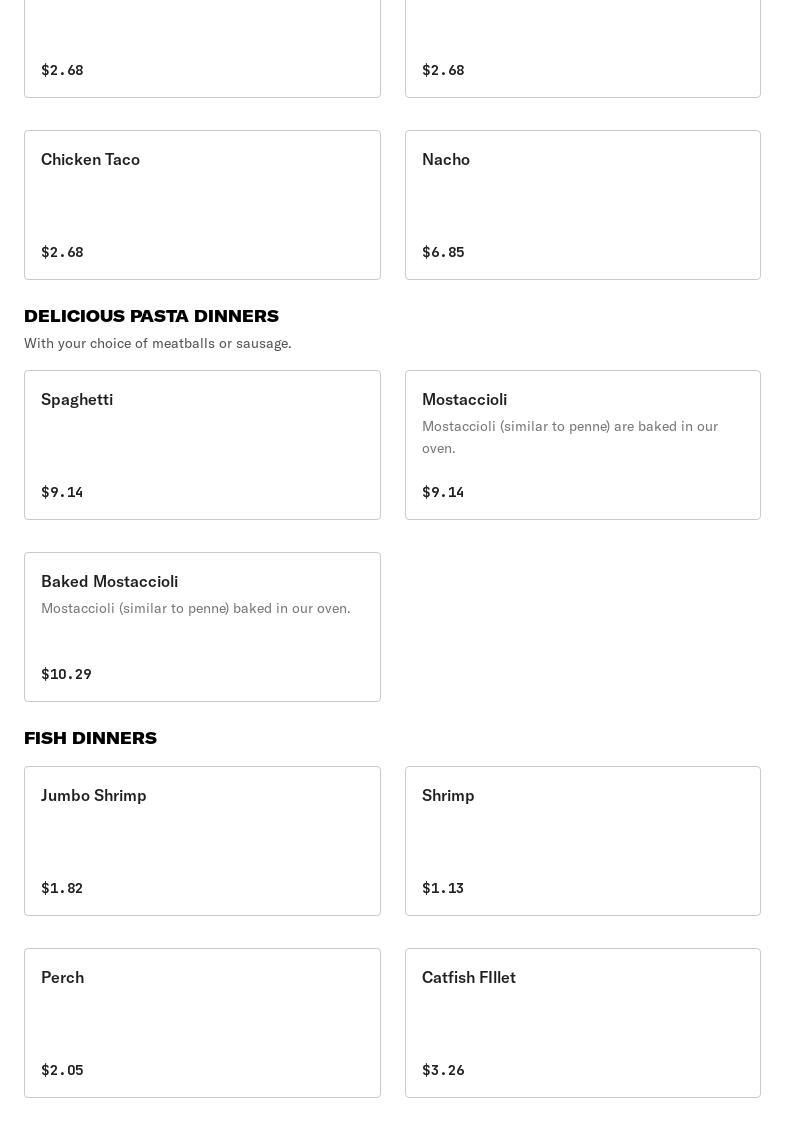 $2.68

$2.68

Chicken Taco

$2.68

Nacho

$6.85

DELICIOUS PASTA DINNERS

With your choice of meatballs or sausage.

Spaghetti

$9.14

Mostaccioli

Mostaccioli (similar to penne) are baked in our oven.

$9.14

Baked Mostaccioli

Mostaccioli (similar to penne) baked in our oven.

$10.29

FISH DINNERS

Jumbo Shrimp

$1.82

Shrimp

$1.13

Perch

$2.05

Catfish FIllet

$3.26